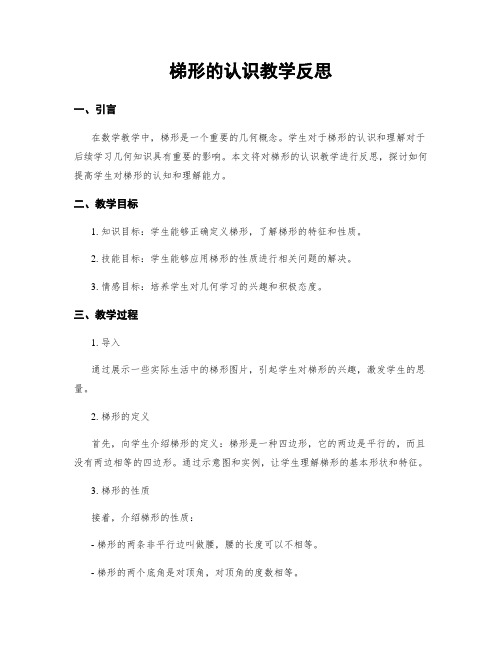 梯形的认识教学反思

一、引言

在数学教学中，梯形是一个重要的几何概念。学生对于梯形的认识和理解对于后续学习几何知识具有重要的影响。本文将对梯形的认识教学进行反思，探讨如何提高学生对梯形的认知和理解能力。

二、教学目标

1. 知识目标：学生能够正确定义梯形，了解梯形的特征和性质。

2. 技能目标：学生能够应用梯形的性质进行相关问题的解决。

3. 情感目标：培养学生对几何学习的兴趣和积极态度。

三、教学过程

1. 导入

通过展示一些实际生活中的梯形图片，引起学生对梯形的兴趣，激发学生的思量。

2. 梯形的定义

首先，向学生介绍梯形的定义：梯形是一种四边形，它的两边是平行的，而且没有两边相等的四边形。通过示意图和实例，让学生理解梯形的基本形状和特征。

3. 梯形的性质

接着，介绍梯形的性质：

- 梯形的两条非平行边叫做腰，腰的长度可以不相等。

- 梯形的两个底角是对顶角，对顶角的度数相等。